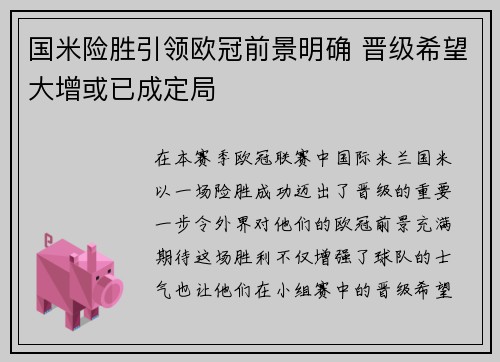 国米险胜引领欧冠前景明确 晋级希望大增或已成定局

在本赛季欧冠联赛中国际米兰国米以一场险胜成功迈出了晋级的重要一步令外界对他们的欧冠前景充满期待这场胜利不仅增强了球队的士气也让他们在小组赛中的晋级希望